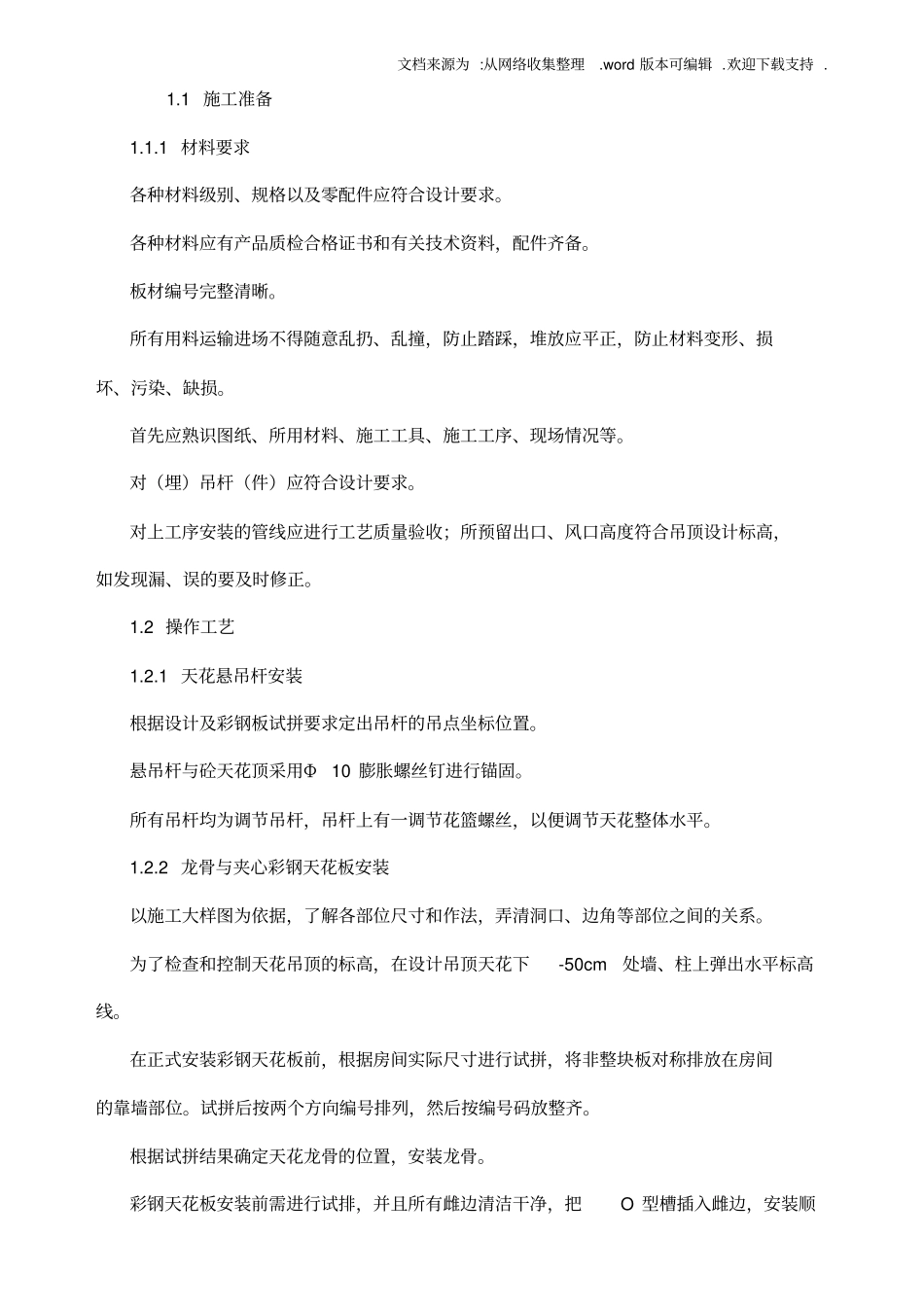 文档来源为 :从网络收集整理 .word 版本可编辑 .欢迎下载支持 .

1.1 施工准备

1.1.1 材料要求

各种材料级别、规格以及零配件应符合设计要求。

各种材料应有产品质检合格证书和有关技术资料，配件齐备。

板材编号完整清晰。

所有用料运输进场不得随意乱扔、乱撞，防止踏踩，堆放应平正，防止材料变形、损坏、污染、缺损。

首先应熟识图纸、所用材料、施工工具、施工工序、现场情况等。

对（埋）吊杆（件）应符合设计要求。

对上工序安装的管线应进行工艺质量验收；所预留出口、风口高度符合吊顶设计标高，如发现漏、误的要及时修正。

1.2 操作工艺

1.2.1 天花悬吊杆安装

根据设计及彩钢板试拼要求定出吊杆的吊点坐标位置。

悬吊杆与砼天花顶采用Φ 10 膨胀螺丝钉进行锚固。

所有吊杆均为调节吊杆，吊杆上有一调节花篮螺丝，以便调节天花整体水平。

1.2.2 龙骨与夹心彩钢天花板安装

以施工大样图为依据，了解各部位尺寸和作法，弄清洞口、边角等部位之间的关系。

为了检查和控制天花吊顶的标高，在设计吊顶天花下 -50cm 处墙、柱上弹出水平标高线。

在正式安装彩钢天花板前，根据房间实际尺寸进行试拼，将非整块板对称排放在房间的靠墙部位。试拼后按两个方向编号排列，然后按编号码放整齐。

根据试拼结果确定天花龙骨的位置，安装龙骨。

彩钢天花板安装前需进行试排，并且所有雌边清洁干净，把 O 型槽插入雌边，安装顺